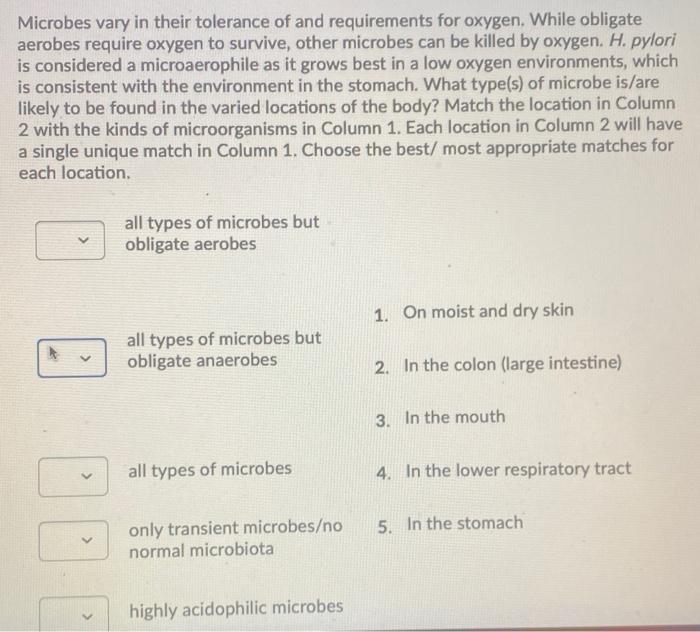 Microbes vary in their tolerance of and requirements for oxygen. While obligate aerobes require oxygen to survive, other microbes can be killed by oxygen. H. pylori is considered a microaerophile as it grows best in a low oxygen environments, which is consistent with the environment in the stomach. What type(s) of microbe is/are likely to be found in the varied locations of the body? Match the location in Column 2 with the kinds of microorganisms in Column 1. Each location in Column 2 will have a single unique match in Column 1. Choose the best/ most appropriate matches for each location.

all types of microbes but obligate aerobes

all types of microbes but obligate anaerobes

all types of microbes

only transient microbes/no normal microbiota

highly acidophilic microbes

1. On moist and dry skin

2. In the colon (large intestine)

3. In the mouth

4. In the lower respiratory tract

5. In the stomach